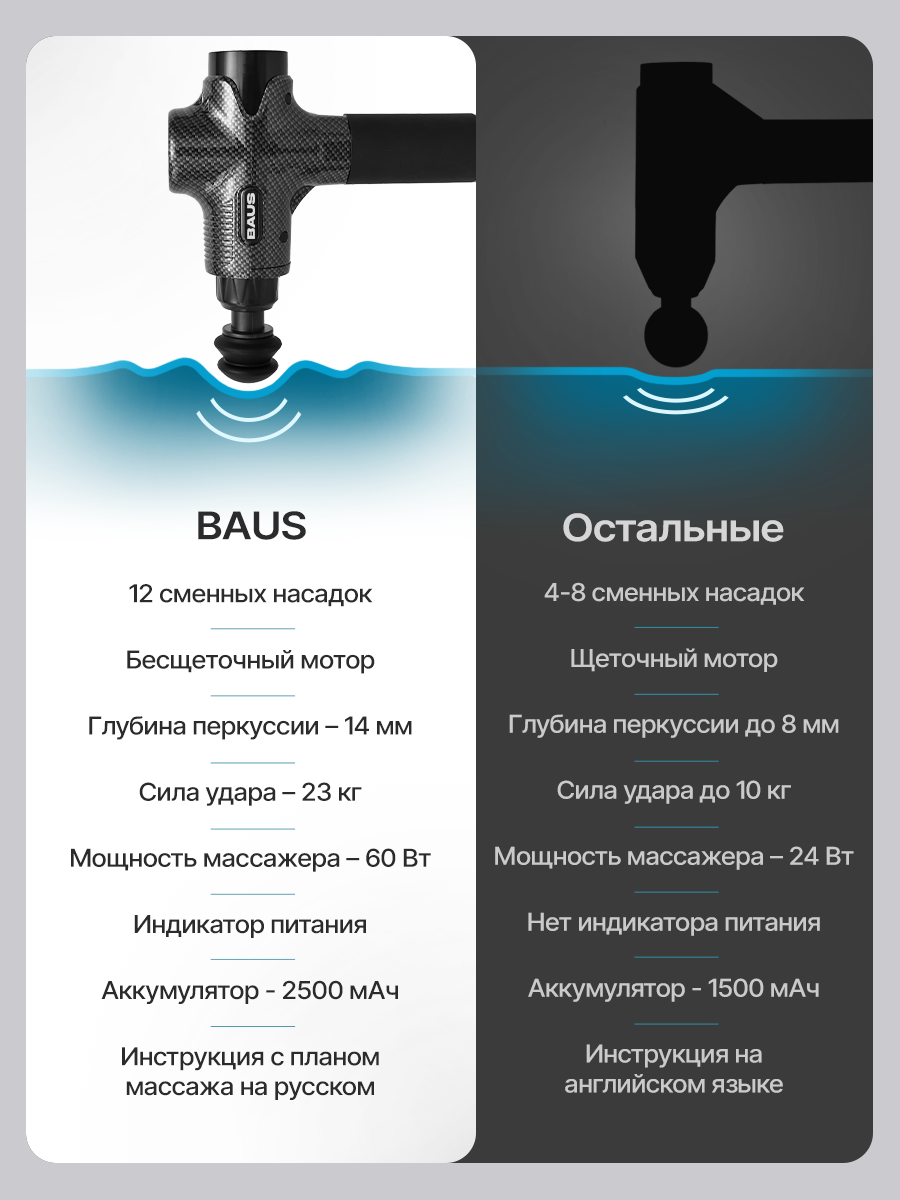 BAUS

BAUS

12 сменных насадок

Бесщеточный мотор

Глубина перкуссии – 14 мм

Сила удара – 23 кг

Мощность массажера – 60 Вт

Индикатор питания

Аккумулятор - 2500 мАч

Инструкция с планом массажа на русском

Остальные

4-8 сменных насадок

Щеточный мотор

Глубина перкуссии до 8 мм

Сила удара до 10 кг

Мощность массажера – 24 Вт

Нет индикатора питания

Аккумулятор - 1500 мАч

Инструкция на английском языке